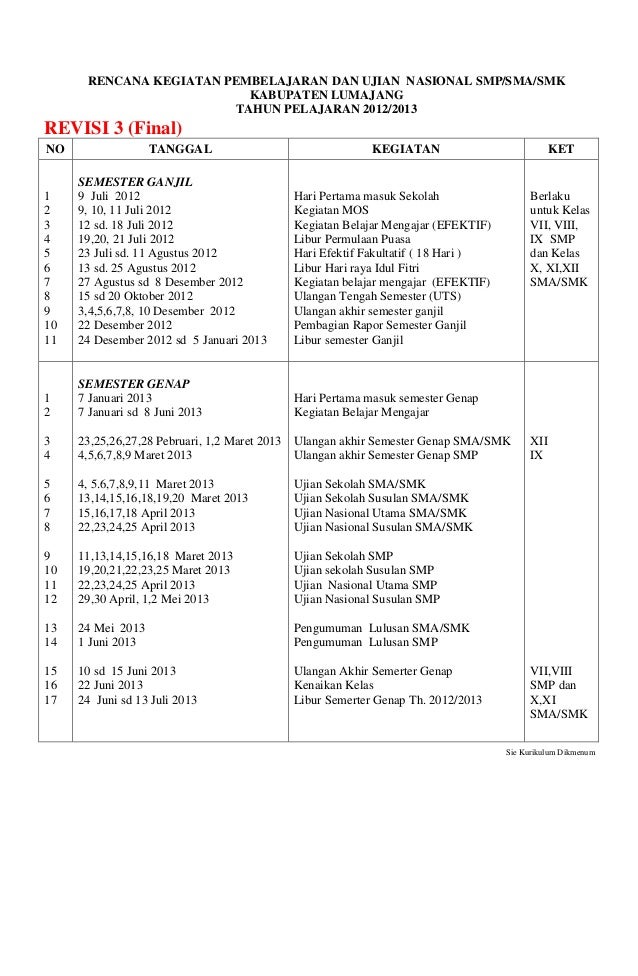 RENCANA KEGIATAN PEMBELAJARAN DAN UJIAN NASIONAL SMP/SMA/SMK
KABUPATEN LUMAJANG
TAHUN PELAJARAN 2012/2013

REVISI 3 (Final)

| NO | TANGGAL | KEGIATAN | KET |
|---|---|---|---|
| | SEMESTER GANJIL | | |
| 1 | 9 Juli 2012 | Hari Pertama masuk Sekolah | Berlaku untuk Kelas VII, VIII, IX SMP dan Kelas X, XI,XII SMA/SMK |
| 2 | 9, 10, 11 Juli 2012 | Kegiatan MOS | |
| 3 | 12 sd. 18 Juli 2012 | Kegiatan Belajar Mengajar (EFEKTIF) | |
| 4 | 19,20, 21 Juli 2012 | Libur Permulaan Puasa | |
| 5 | 23 Juli sd. 11 Agustus 2012 | Hari Efektif Fakultatif ( 18 Hari ) | |
| 6 | 13 sd. 25 Agustus 2012 | Libur Hari raya Idul Fitri | |
| 7 | 27 Agustus sd 8 Desember 2012 | Kegiatan belajar mengajar (EFEKTIF) | |
| 8 | 15 sd 20 Oktober 2012 | Ulangan Tengah Semester (UTS) | |
| 9 | 3,4,5,6,7,8, 10 Desember 2012 | Ulangan akhir semester ganjil | |
| 10 | 22 Desember 2012 | Pembagian Rapor Semester Ganjil | |
| 11 | 24 Desember 2012 sd 5 Januari 2013 | Libur semester Ganjil | |
| | SEMESTER GENAP | | |
| 1 | 7 Januari 2013 | Hari Pertama masuk semester Genap | |
| 2 | 7 Januari sd 8 Juni 2013 | Kegiatan Belajar Mengajar | |
| 3 | 23,25,26,27,28 Pebruari, 1,2 Maret 2013 | Ulangan akhir Semester Genap SMA/SMK | XII |
| 4 | 4,5,6,7,8,9 Maret 2013 | Ulangan akhir Semester Genap SMP | IX |
| 5 | 4, 5.6,7,8,9,11 Maret 2013 | Ujian Sekolah SMA/SMK | |
| 6 | 13,14,15,16,18,19,20 Maret 2013 | Ujian Sekolah Susulan SMA/SMK | |
| 7 | 15,16,17,18 April 2013 | Ujian Nasional Utama SMA/SMK | |
| 8 | 22,23,24,25 April 2013 | Ujian Nasional Susulan SMA/SMK | |
| 9 | 11,13,14,15,16,18 Maret 2013 | Ujian Sekolah SMP | |
| 10 | 19,20,21,22,23,25 Maret 2013 | Ujian sekolah Susulan SMP | |
| 11 | 22,23,24,25 April 2013 | Ujian Nasional Utama SMP | |
| 12 | 29,30 April, 1,2 Mei 2013 | Ujian Nasional Susulan SMP | |
| 13 | 24 Mei 2013 | Pengumuman Lulusan SMA/SMK | |
| 14 | 1 Juni 2013 | Pengumuman Lulusan SMP | |
| 15 | 10 sd 15 Juni 2013 | Ulangan Akhir Semerter Genap | VII,VIII SMP dan X,XI SMA/SMK |
| 16 | 22 Juni 2013 | Kenaikan Kelas | |
| 17 | 24 Juni sd 13 Juli 2013 | Libur Semerter Genap Th. 2012/2013 | |

Sie Kurikulum Dikmenum